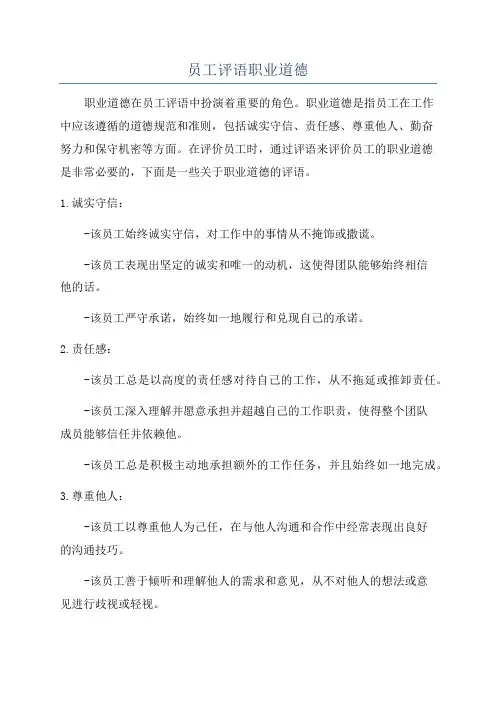 员工评语职业道德

职业道德在员工评语中扮演着重要的角色。职业道德是指员工在工作中应该遵循的道德规范和准则，包括诚实守信、责任感、尊重他人、勤奋努力和保守机密等方面。在评价员工时，通过评语来评价员工的职业道德是非常必要的，下面是一些关于职业道德的评语。

1. 诚实守信：

-该员工始终诚实守信，对工作中的事情从不掩饰或撒谎。

-该员工表现出坚定的诚实和唯一的动机，这使得团队能够始终相信他的话。

-该员工严守承诺，始终如一地履行和兑现自己的承诺。

2. 责任感：

-该员工总是以高度的责任感对待自己的工作，从不拖延或推卸责任。

-该员工深入理解并愿意承担并超越自己的工作职责，使得整个团队成员能够信任并依赖他。

-该员工总是积极主动地承担额外的工作任务，并且始终如一地完成。

3. 尊重他人：

-该员工以尊重他人为己任，在与他人沟通和合作中经常表现出良好的沟通技巧。

-该员工善于倾听和理解他人的需求和意见，从不对他人的想法或意见进行歧视或轻视。